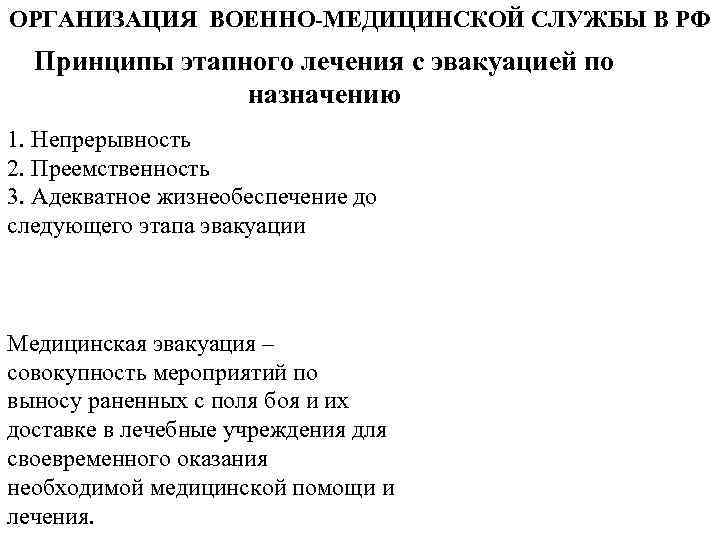 ОРГАНИЗАЦИЯ ВОЕННО-МЕДИЦИНСКОЙ СЛУЖБЫ В РФ

Принципы этапного лечения с эвакуацией по назначению

1. Непрерывность
2. Преемственность
3. Адекватное жизнеобеспечение до следующего этапа эвакуации

Медицинская эвакуация – совокупность мероприятий по выносу раненных с поля боя и их доставке в лечебные учреждения для своевременного оказания необходимой медицинской помощи и лечения.